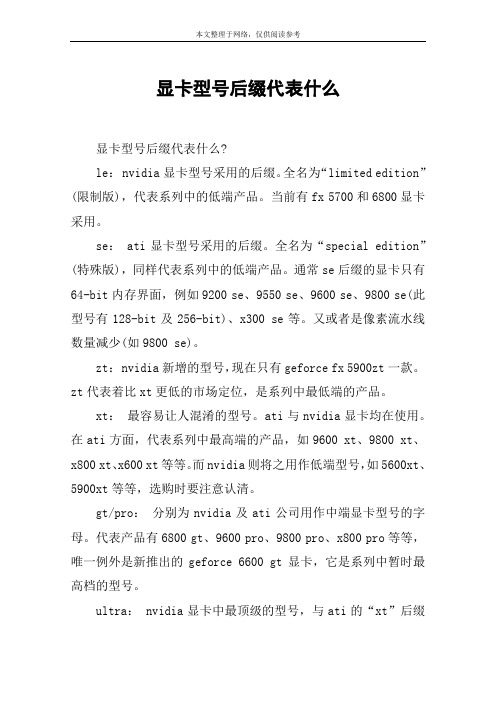 本文整理于网络，仅供阅读参考

显卡型号后缀代表什么

显卡型号后缀代表什么?

le：nvidia 显卡型号采用的后缀。全名为“limited edition”(限制版)，代表系列中的低端产品。当前有 fx 5700 和 6800 显卡采用。

se： ati 显卡型号采用的后缀。全名为“special edition”(特殊版)，同样代表系列中的低端产品。通常 se 后缀的显卡只有 64-bit 内存界面，例如 9200 se、9550 se、9600 se、9800 se(此型号有 128-bit 及 256-bit)、x300 se 等。又或者是像素流水线数量减少(如 9800 se)。

zt：nvidia 新增的型号，现在只有 geforce fx 5900zt 一款。zt 代表着比 xt 更低的市场定位，是系列中最低端的产品。

xt： 最容易让人混淆的型号。ati 与 nvidia 显卡均在使用。在 ati 方面，代表系列中最高端的产品，如 9600 xt、9800 xt、x800 xt、x600 xt 等等。而 nvidia 则将之用作低端型号，如 5600xt、5900xt 等等，选购时要注意认清。

gt/pro： 分别为 nvidia 及 ati 公司用作中端显卡型号的字母。代表产品有 6800 gt、9600 pro、9800 pro、x800 pro 等等，唯一例外是新推出的 geforce 6600 gt 显卡，它是系列中暂时最高档的型号。

ultra： nvidia 显卡中最顶级的型号，与 ati 的“xt”后缀